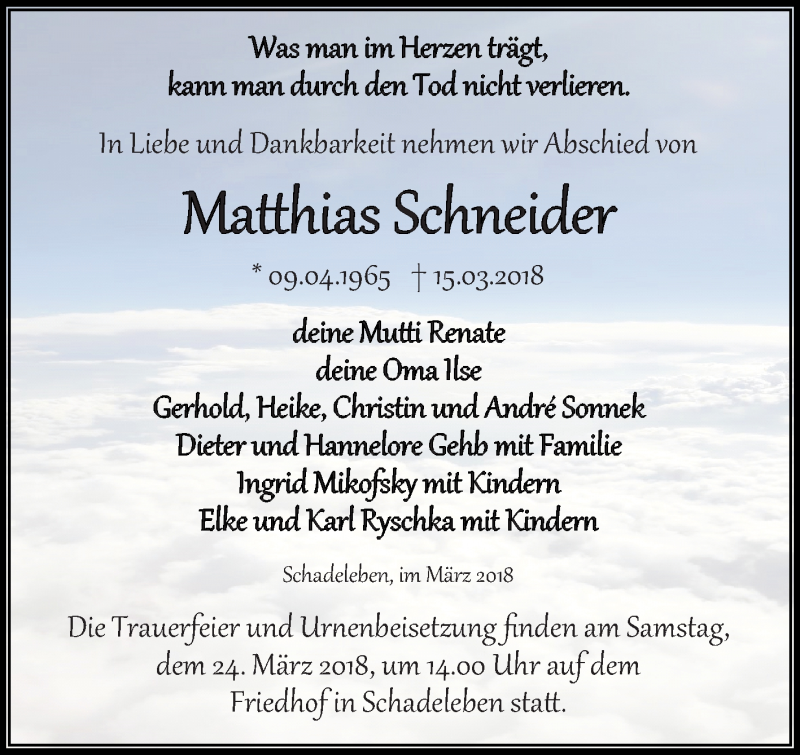 Was man im Herzen trägt,
kann man durch den Tod nicht verlieren.

In Liebe und Dankbarkeit nehmen wir Abschied von

Matthias Schneider

* 09.04.1965 † 15.03.2018

deine Mutti Renate
deine Oma Ilse
Gerhold, Heike, Christin und André Sonnek
Dieter und Hannelore Gehb mit Familie
Ingrid Mikofsky mit Kindern
Elke und Karl Ryschka mit Kindern

Schadeleben, im März 2018

Die Trauerfeier und Urnenbeisetzung finden am Samstag, dem 24. März 2018, um 14.00 Uhr auf dem Friedhof in Schadeleben statt.